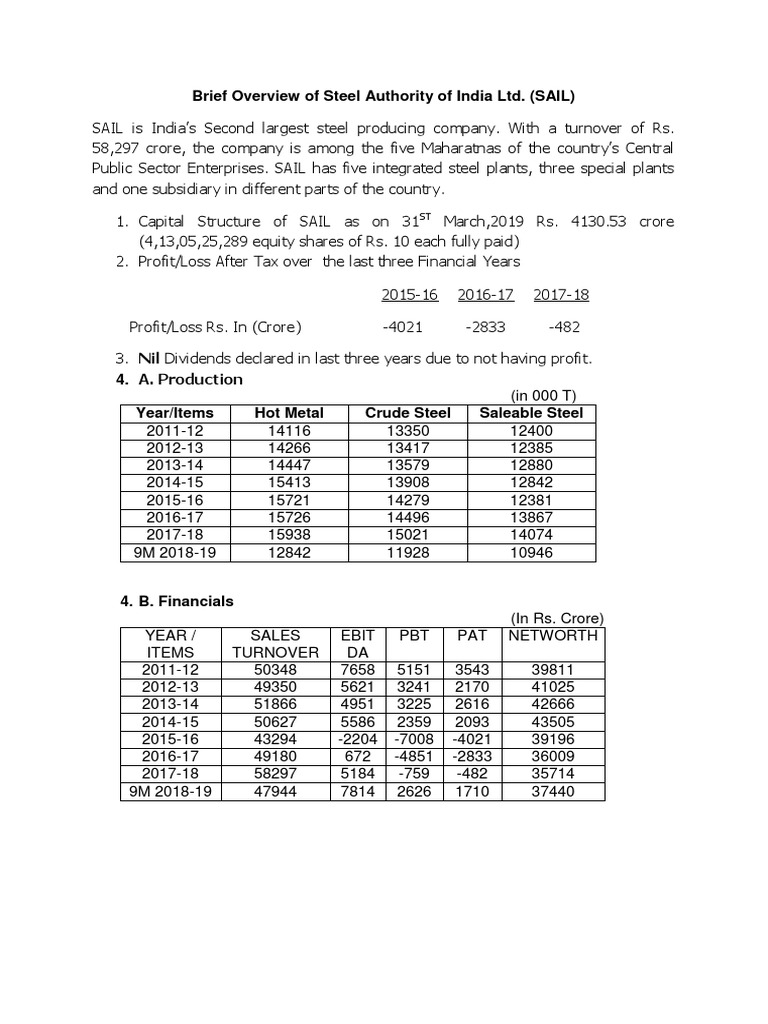 Brief Overview of Steel Authority of India Ltd. (SAIL)

SAIL is India's Second largest steel producing company. With a turnover of Rs. 58,297 crore, the company is among the five Maharatnas of the country's Central Public Sector Enterprises. SAIL has five integrated steel plants, three special plants and one subsidiary in different parts of the country.

1. Capital Structure of SAIL as on $31^{ST}$ March,2019 Rs. 4130.53 crore (4,13,05,25,289 equity shares of Rs. 10 each fully paid)
2. Profit/Loss After Tax over the last three Financial Years

| | 2015-16 | 2016-17 | 2017-18 |
|---|---|---|---|
| Profit/Loss Rs. In (Crore) | -4021 | -2833 | -482 |

3. Nil Dividends declared in last three years due to not having profit.
4. A. Production

(in 000 T)

| Year/Items | Hot Metal | Crude Steel | Saleable Steel |
|---|---|---|---|
| 2011-12 | 14116 | 13350 | 12400 |
| 2012-13 | 14266 | 13417 | 12385 |
| 2013-14 | 14447 | 13579 | 12880 |
| 2014-15 | 15413 | 13908 | 12842 |
| 2015-16 | 15721 | 14279 | 12381 |
| 2016-17 | 15726 | 14496 | 13867 |
| 2017-18 | 15938 | 15021 | 14074 |
| 9M 2018-19 | 12842 | 11928 | 10946 |

4. B. Financials

(In Rs. Crore)

| YEAR / ITEMS | SALES TURNOVER | EBIT DA | PBT | PAT | NETWORTH |
|---|---|---|---|---|---|
| 2011-12 | 50348 | 7658 | 5151 | 3543 | 39811 |
| 2012-13 | 49350 | 5621 | 3241 | 2170 | 41025 |
| 2013-14 | 51866 | 4951 | 3225 | 2616 | 42666 |
| 2014-15 | 50627 | 5586 | 2359 | 2093 | 43505 |
| 2015-16 | 43294 | -2204 | -7008 | -4021 | 39196 |
| 2016-17 | 49180 | 672 | -4851 | -2833 | 36009 |
| 2017-18 | 58297 | 5184 | -759 | -482 | 35714 |
| 9M 2018-19 | 47944 | 7814 | 2626 | 1710 | 37440 |